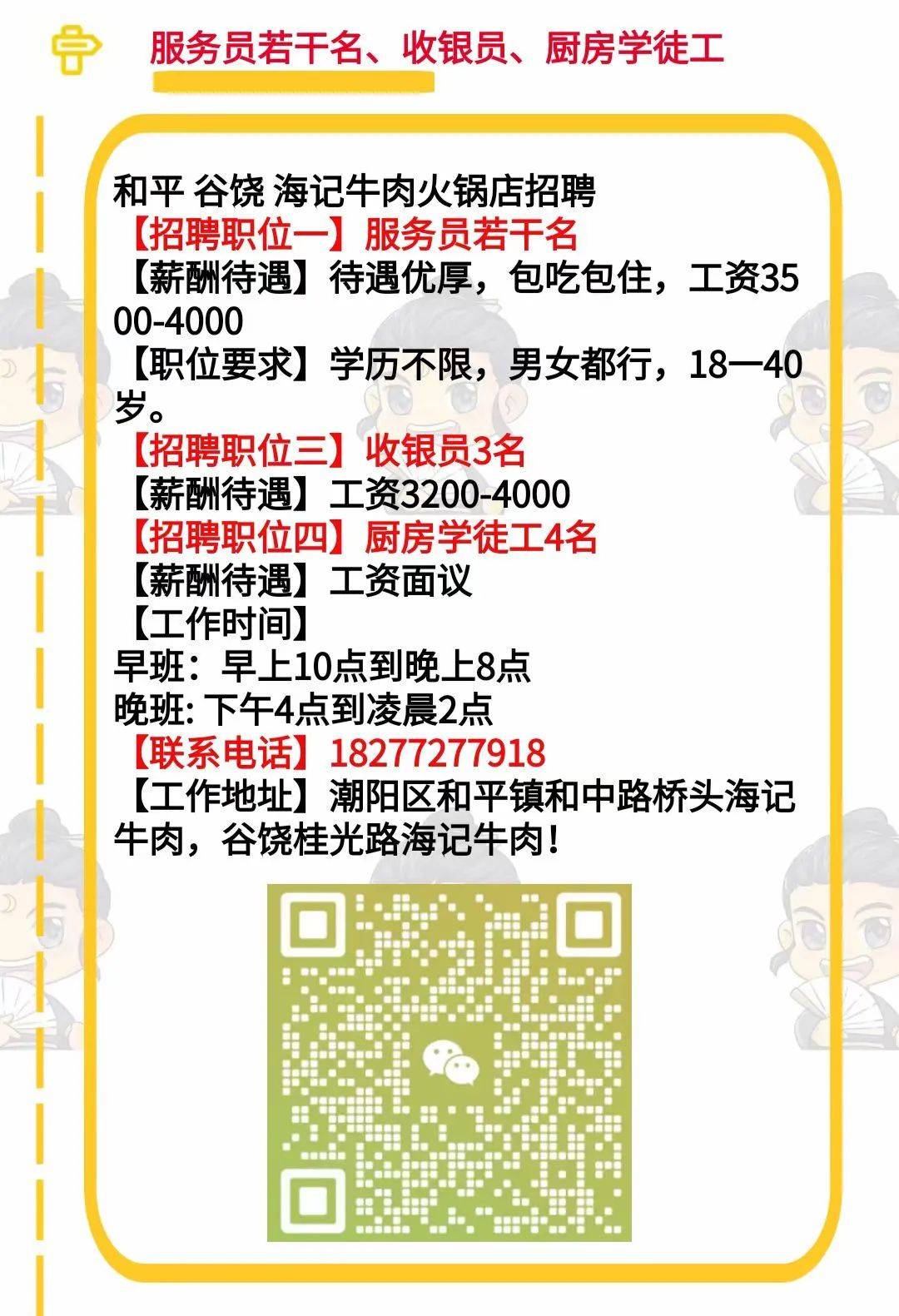 服务员若干名、收银员、厨房学徒工

和平 谷饶 海记牛肉火锅店招聘
【招聘职位一】服务员若干名
【薪酬待遇】待遇优厚，包吃包住，工资3500-4000
【职位要求】学历不限，男女都行，18一40岁。
【招聘职位三】收银员3名
【薪酬待遇】工资3200-4000
【招聘职位四】厨房学徒工4名
【薪酬待遇】工资面议
【工作时间】
早班：早上10点到晚上8点
晚班: 下午4点到凌晨2点
【联系电话】18277277918
【工作地址】潮阳区和平镇和中路桥头海记牛肉，谷饶桂光路海记牛肉！